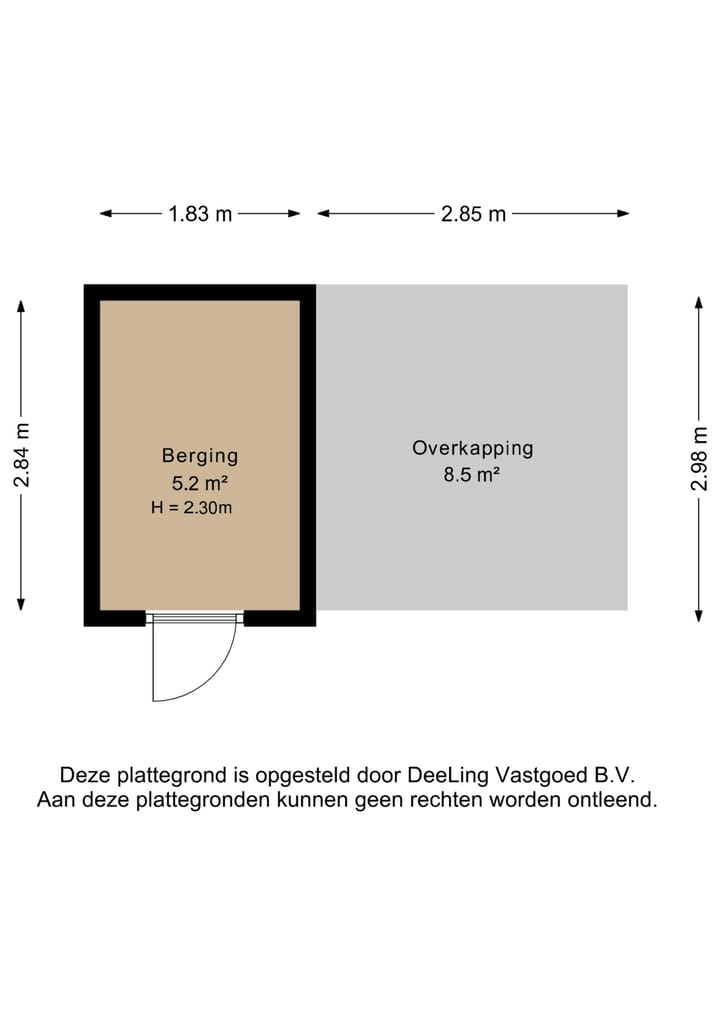 1.83 m

2.85 m

2.84 m

Berging
5.2 m²
H = 2.30m

Overkapping
8.5 m²

2.98 m

Deze plattegrond is opgesteld door DeeLing Vastgoed B.V.
Aan deze plattegronden kunnen geen rechten worden ontleend.